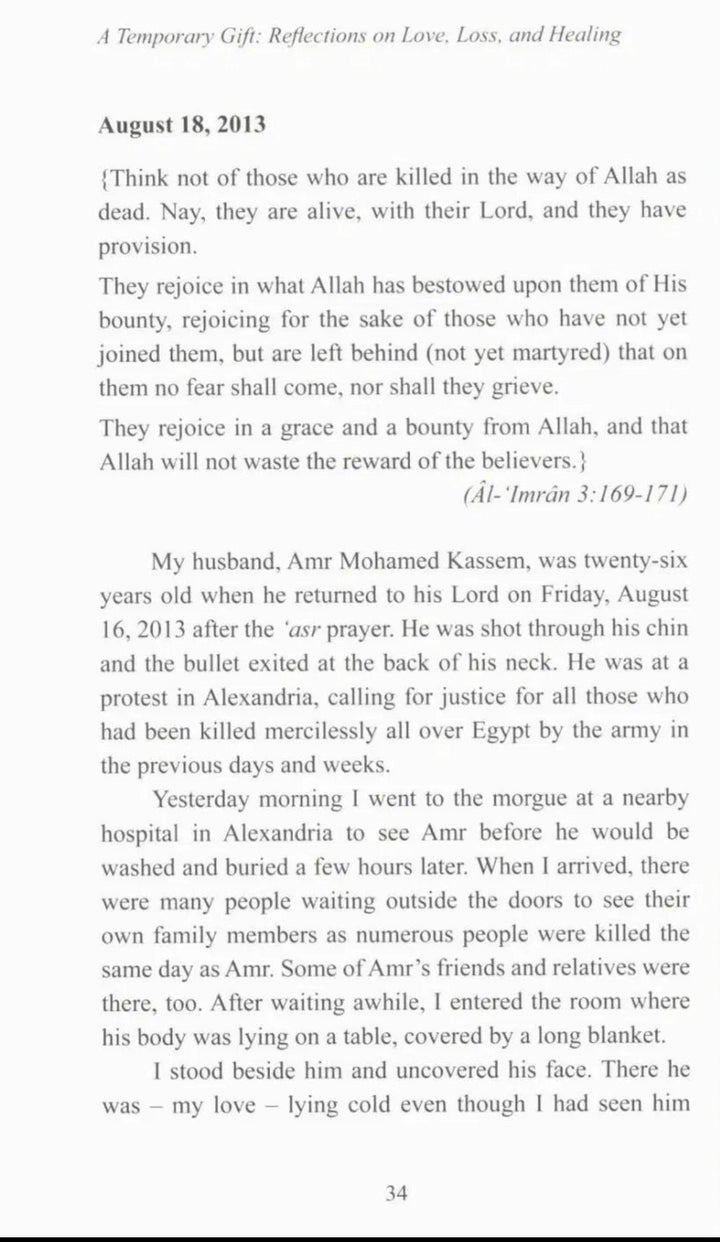 A Temporary Gift: Reflections on Love, Loss, and Healing

August 18, 2013

{Think not of those who are killed in the way of Allah as dead. Nay, they are alive, with their Lord, and they have provision.

They rejoice in what Allah has bestowed upon them of His bounty, rejoicing for the sake of those who have not yet joined them, but are left behind (not yet martyred) that on them no fear shall come, nor shall they grieve.

They rejoice in a grace and a bounty from Allah, and that Allah will not waste the reward of the believers.}

(Âl-'Imrân 3:169-171)

My husband, Amr Mohamed Kassem, was twenty-six years old when he returned to his Lord on Friday, August 16, 2013 after the 'asr prayer. He was shot through his chin and the bullet exited at the back of his neck. He was at a protest in Alexandria, calling for justice for all those who had been killed mercilessly all over Egypt by the army in the previous days and weeks.

Yesterday morning I went to the morgue at a nearby hospital in Alexandria to see Amr before he would be washed and buried a few hours later. When I arrived, there were many people waiting outside the doors to see their own family members as numerous people were killed the same day as Amr. Some of Amr's friends and relatives were there, too. After waiting awhile, I entered the room where his body was lying on a table, covered by a long blanket.

I stood beside him and uncovered his face. There he was – my love – lying cold even though I had seen him

34